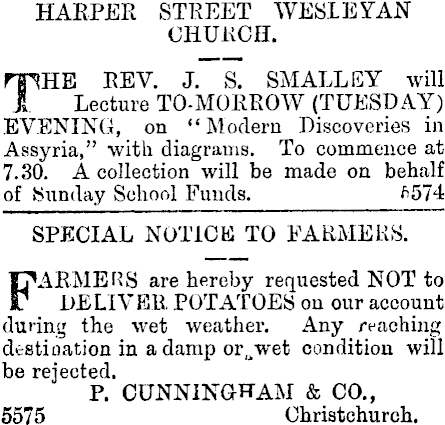 HARPER STREET WESLEYAN CHURCH.

THE REV. J. S. SMALLEY will Lecture TO-MORROW (TUESDAY) EVENING, on "Modern Discoveries in Assyria," with diagrams. To commence at 7.30. A collection will be made on behalf of Sunday School Funds. 5574

SPECIAL NOTICE TO FARMERS.

FARMERS are hereby requested NOT to DELIVER POTATOES on our account during the wet weather. Any reaching destination in a damp or wet condition will be rejected.

P. CUNNINGHAM & CO.,
5575 Christchurch.